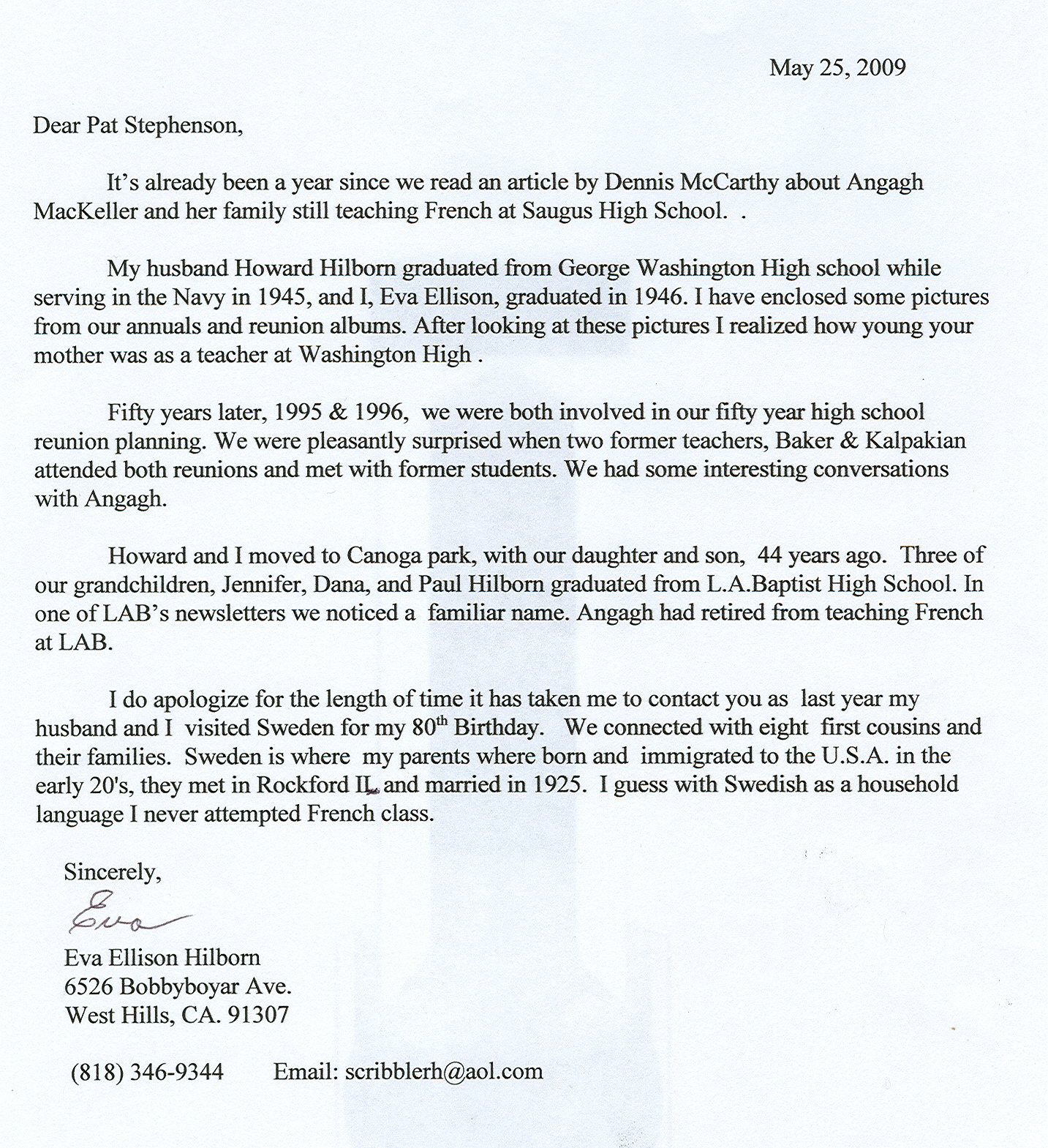 May 25, 2009

Dear Pat Stephenson,

It's already been a year since we read an article by Dennis McCarthy about Angagh MacKeller and her family still teaching French at Saugus High School. .

My husband Howard Hilborn graduated from George Washington High school while serving in the Navy in 1945, and I, Eva Ellison, graduated in 1946. I have enclosed some pictures from our annuals and reunion albums. After looking at these pictures I realized how young your mother was as a teacher at Washington High .

Fifty years later, 1995 & 1996, we were both involved in our fifty year high school reunion planning. We were pleasantly surprised when two former teachers, Baker & Kalpakian attended both reunions and met with former students. We had some interesting conversations with Angagh.

Howard and I moved to Canoga park, with our daughter and son, 44 years ago. Three of our grandchildren, Jennifer, Dana, and Paul Hilborn graduated from L.A.Baptist High School. In one of LAB's newsletters we noticed a familiar name. Angagh had retired from teaching French at LAB.

I do apologize for the length of time it has taken me to contact you as last year my husband and I visited Sweden for my 80$^{th}$ Birthday. We connected with eight first cousins and their families. Sweden is where my parents where born and immigrated to the U.S.A. in the early 20's, they met in Rockford IL and married in 1925. I guess with Swedish as a household language I never attempted French class.

Sincerely,

Eva

Eva Ellison Hilborn
6526 Bobbyboyar Ave.
West Hills, CA. 91307

(818) 346-9344 Email: scribblerh@aol.com